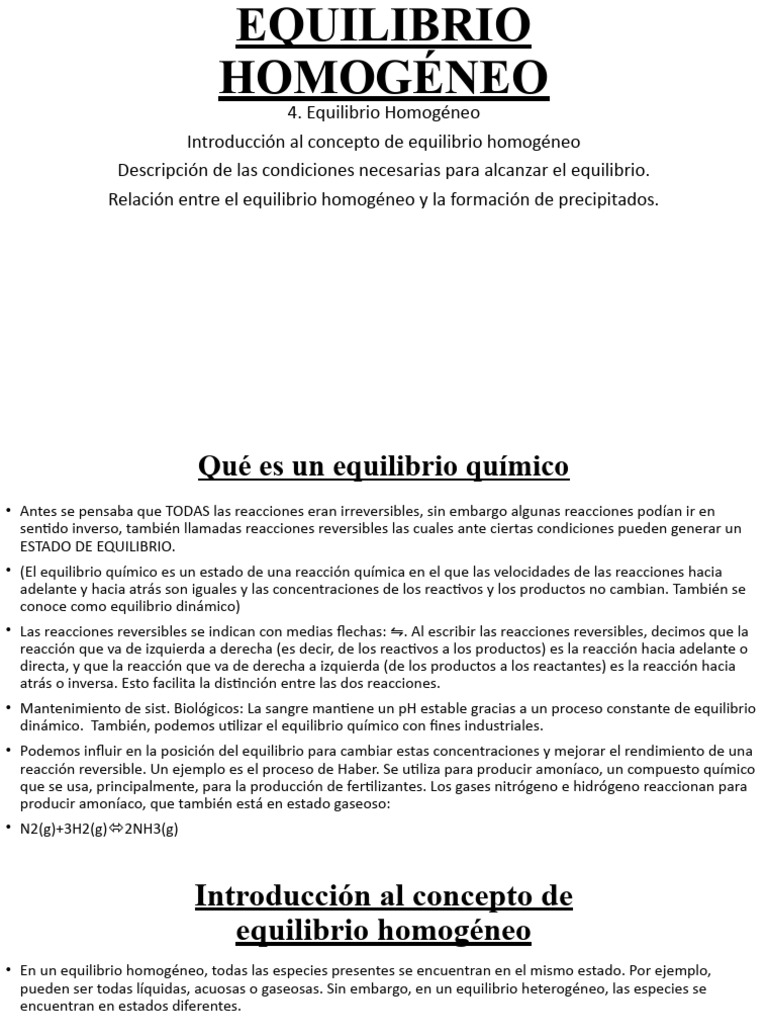 EQUILIBRIO HOMOGÉNEO

4. Equilibrio Homogéneo

Introducción al concepto de equilibrio homogéneo

Descripción de las condiciones necesarias para alcanzar el equilibrio.

Relación entre el equilibrio homogéneo y la formación de precipitados.

Qué es un equilibrio químico

• Antes se pensaba que TODAS las reacciones eran irreversibles, sin embargo algunas reacciones podían ir en sentido inverso, también llamadas reacciones reversibles las cuales ante ciertas condiciones pueden generar un ESTADO DE EQUILIBRIO.

• (El equilibrio químico es un estado de una reacción química en el que las velocidades de las reacciones hacia adelante y hacia atrás son iguales y las concentraciones de los reactivos y los productos no cambian. También se conoce como equilibrio dinámico)

• Las reacciones reversibles se indican con medias flechas: ⇋. Al escribir las reacciones reversibles, decimos que la reacción que va de izquierda a derecha (es decir, de los reactivos a los productos) es la reacción hacia adelante o directa, y que la reacción que va de derecha a izquierda (de los productos a los reactantes) es la reacción hacia atrás o inversa. Esto facilita la distinción entre las dos reacciones.

• Mantenimiento de sist. Biológicos: La sangre mantiene un pH estable gracias a un proceso constante de equilibrio dinámico. También, podemos utilizar el equilibrio químico con fines industriales.

• Podemos influir en la posición del equilibrio para cambiar estas concentraciones y mejorar el rendimiento de una reacción reversible. Un ejemplo es el proceso de Haber. Se utiliza para producir amoníaco, un compuesto químico que se usa, principalmente, para la producción de fertilizantes. Los gases nitrógeno e hidrógeno reaccionan para producir amoníaco, que también está en estado gaseoso:

• N2(g)+3H2(g)⇔2NH3(g)

Introducción al concepto de equilibrio homogéneo

• En un equilibrio homogéneo, todas las especies presentes se encuentran en el mismo estado. Por ejemplo, pueden ser todas líquidas, acuosas o gaseosas. Sin embargo, en un equilibrio heterogéneo, las especies se encuentran en estados diferentes.